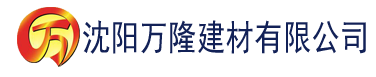 万 沈阳万隆建材有限公司